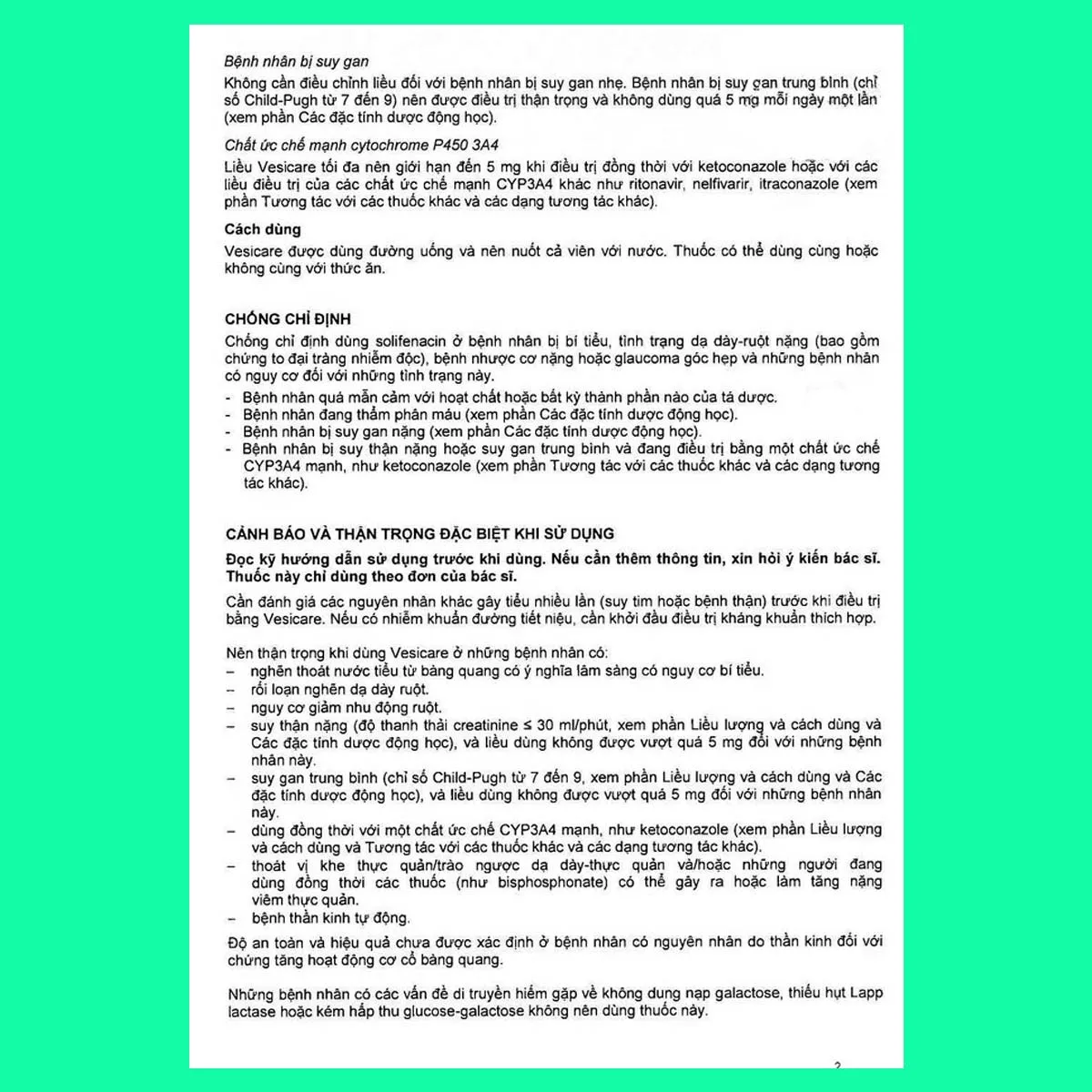 Bệnh nhân bị suy gan
Không cần điều chỉnh liều đối với bệnh nhân bị suy gan nhẹ. Bệnh nhân bị suy gan trung bình (chỉ số Child-Pugh từ 7 đến 9) nên được điều trị thận trọng và không dùng quá 5 mg mỗi ngày một lần (xem phần Các đặc tính dược động học).

Chất ức chế mạnh cytochrome P450 3A4
Liều Vesicare tối đa nên giới hạn đến 5 mg khi điều trị đồng thời với ketoconazole hoặc với các liều điều trị của các chất ức chế mạnh CYP3A4 khác như ritonavir, nelfivarir, itraconazole (xem phần Tương tác với các thuốc khác và các dạng tương tác khác).

Cách dùng
Vesicare được dùng đường uống và nên nuốt cả viên với nước. Thuốc có thể dùng cùng hoặc không cùng với thức ăn.

CHỐNG CHỈ ĐỊNH
Chống chỉ định dùng solifenacin ở bệnh nhân bị bí tiểu, tình trạng dạ dày-ruột nặng (bao gồm chứng to đại tràng nhiễm độc), bệnh nhược cơ nặng hoặc glaucoma góc hẹp và những bệnh nhân có nguy cơ đối với những tình trạng này.
- Bệnh nhân quá mẫn cảm với hoạt chất hoặc bất kỳ thành phần nào của tá dược.
- Bệnh nhân đang thẩm phân máu (xem phần Các đặc tính dược động học).
- Bệnh nhân bị suy gan nặng (xem phần Các đặc tính dược động học).
- Bệnh nhân bị suy thận nặng hoặc suy gan trung bình và đang điều trị bằng một chất ức chế CYP3A4 mạnh, như ketoconazole (xem phần Tương tác với các thuốc khác và các dạng tương tác khác).

CẢNH BÁO VÀ THẬN TRỌNG ĐẶC BIỆT KHI SỬ DỤNG
Đọc kỹ hướng dẫn sử dụng trước khi dùng. Nếu cần thêm thông tin, xin hỏi ý kiến bác sĩ. Thuốc này chỉ dùng theo đơn của bác sĩ.
Cần đánh giá các nguyên nhân khác gây tiểu nhiều lần (suy tim hoặc bệnh thận) trước khi điều trị bằng Vesicare. Nếu có nhiễm khuẩn đường tiết niệu, cần khởi đầu điều trị kháng khuẩn thích hợp.

Nên thận trọng khi dùng Vesicare ở những bệnh nhân có:
– nghẽn thoát nước tiểu từ bàng quang có ý nghĩa lâm sàng có nguy cơ bí tiểu.
– rối loạn nghẽn dạ dày ruột.
– nguy cơ giảm nhu động ruột.
– suy thận nặng (độ thanh thải creatinine ≤ 30 ml/phút, xem phần Liều lượng và cách dùng và Các đặc tính dược động học), và liều dùng không được vượt quá 5 mg đối với những bệnh nhân này.
– suy gan trung bình (chỉ số Child-Pugh từ 7 đến 9, xem phần Liều lượng và cách dùng và Các đặc tính dược động học), và liều dùng không được vượt quá 5 mg đối với những bệnh nhân này.
– dùng đồng thời với một chất ức chế CYP3A4 mạnh, như ketoconazole (xem phần Liều lượng và cách dùng và Tương tác với các thuốc khác và các dạng tương tác khác).
– thoát vị khe thực quản/trào ngược dạ dày-thực quản và/hoặc những người đang dùng đồng thời các thuốc (như bisphosphonate) có thể gây ra hoặc làm tăng nặng viêm thực quản.
– bệnh thần kinh tự động.
Độ an toàn và hiệu quả chưa được xác định ở bệnh nhân có nguyên nhân do thần kinh đối với chứng tăng hoạt động cơ cổ bàng quang.

Những bệnh nhân có các vấn đề di truyền hiếm gặp về không dung nạp galactose, thiếu hụt Lapp lactase hoặc kém hấp thu glucose-galactose không nên dùng thuốc này.

2